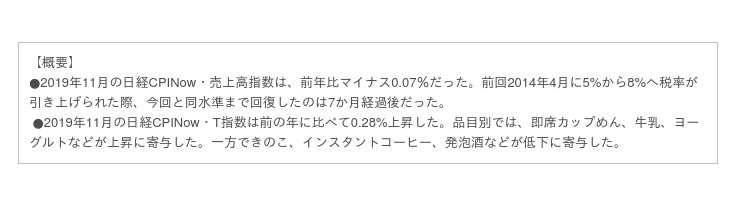 【概要】
●2019年11月の日経CPINow・売上高指数は、前年比マイナス0.07%だった。前回2014年4月に5%から8%へ税率が引き上げられた際、今回と同水準まで回復したのは7か月経過後だった。
●2019年11月の日経CPINow・T指数は前の年に比べて0.28%上昇した。品目別では、即席カップめん、牛乳、ヨーグルトなどが上昇に寄与した。一方できのこ、インスタントコーヒー、発泡酒などが低下に寄与した。